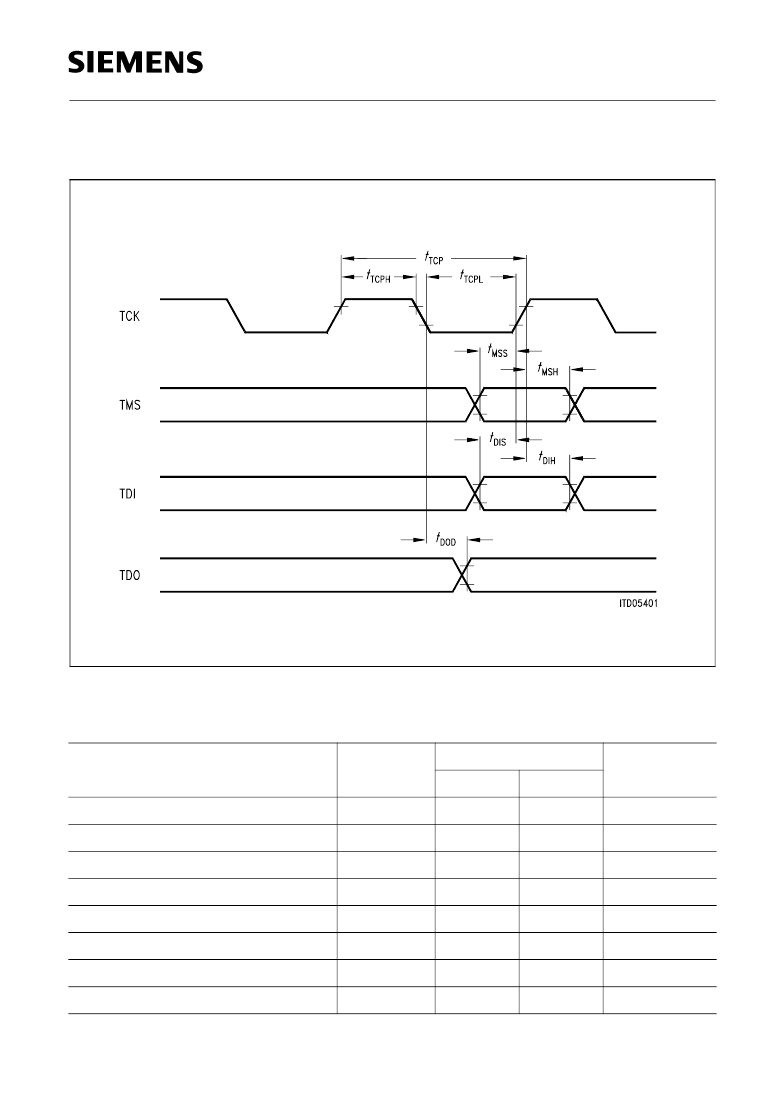 SIEMENS

$t_{TCP}$
$t_{TCPH}$
$t_{TCPL}$
TCK
$t_{MSS}$
$t_{MSH}$
TMS
$t_{DIS}$
$t_{DIH}$
TDI
$t_{DOD}$
TDO
ITD05401